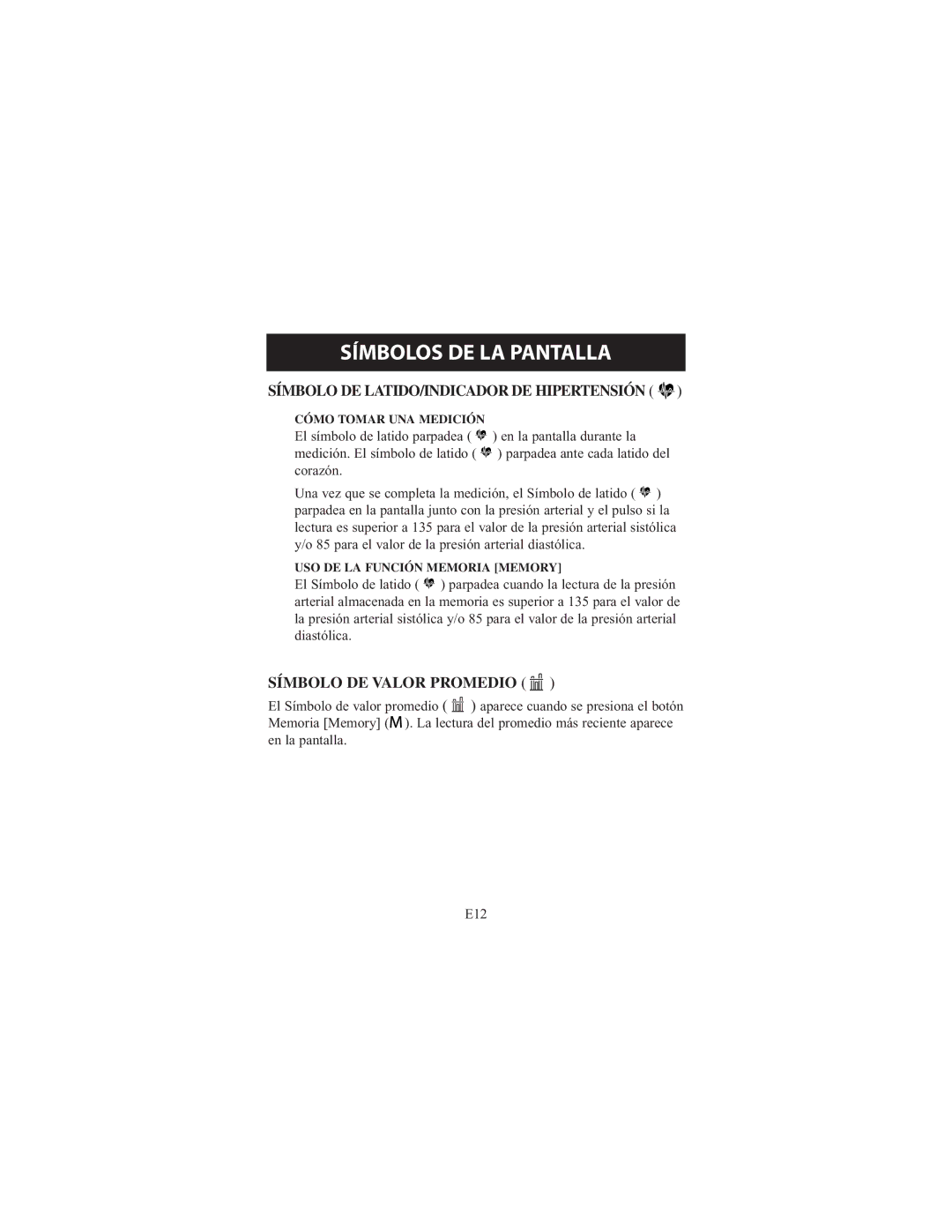 SÍMBOLOS DE LA PANTALLA

SÍMBOLO DE LATIDO/INDICADOR DE HIPERTENSIÓN ( )

CÓMO TOMAR UNA MEDICIÓN

El símbolo de latido parpadea ( ) en la pantalla durante la medición. El símbolo de latido ( ) parpadea ante cada latido del corazón.

Una vez que se completa la medición, el Símbolo de latido ( ) parpadea en la pantalla junto con la presión arterial y el pulso si la lectura es superior a 135 para el valor de la presión arterial sistólica y/o 85 para el valor de la presión arterial diastólica.

USO DE LA FUNCIÓN MEMORIA [MEMORY]

El Símbolo de latido ( ) parpadea cuando la lectura de la presión arterial almacenada en la memoria es superior a 135 para el valor de la presión arterial sistólica y/o 85 para el valor de la presión arterial diastólica.

SÍMBOLO DE VALOR PROMEDIO ( )

El Símbolo de valor promedio ( ) aparece cuando se presiona el botón Memoria [Memory] (M). La lectura del promedio más reciente aparece en la pantalla.

E12